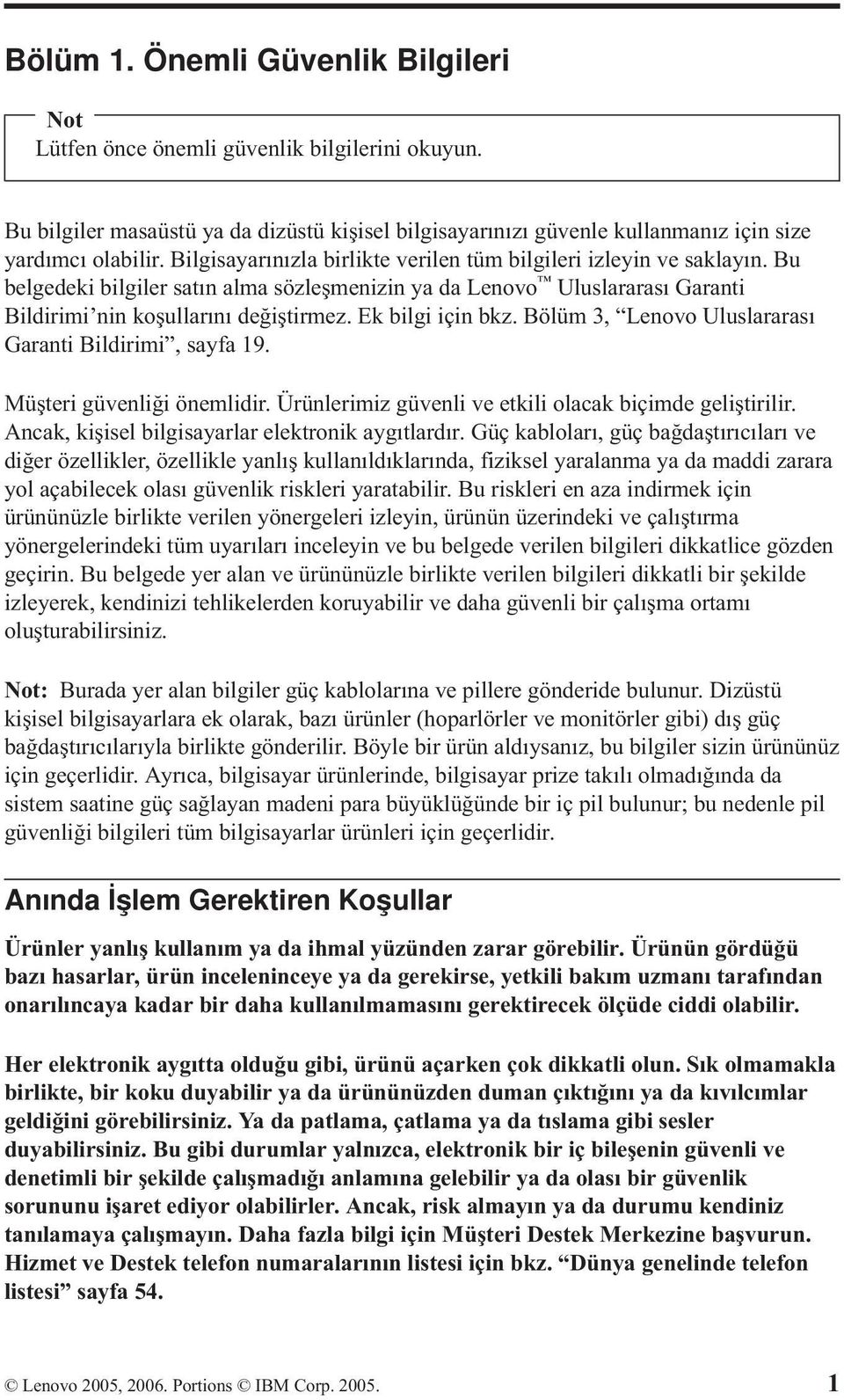 Bölüm 1. Önemli Güvenlik Bilgileri

Not
Lütfen önce önemli güvenlik bilgilerini okuyun.

Bu bilgiler masaüstü ya da dizüstü kişisel bilgisayarınızı güvenle kullanmanız için size yardımcı olabilir. Bilgisayarınızla birlikte verilen tüm bilgileri izleyin ve saklayın. Bu belgedeki bilgiler satın alma sözleşmenizin ya da Lenovo™ Uluslararası Garanti Bildirimi'nin koşullarını değiştirmez. Ek bilgi için bkz. Bölüm 3, "Lenovo Uluslararası Garanti Bildirimi", sayfa 19.

Müşteri güvenliği önemlidir. Ürünlerimiz güvenli ve etkili olacak biçimde geliştirilir. Ancak, kişisel bilgisayarlar elektronik aygıtlardır. Güç kabloları, güç bağdaştırıcıları ve diğer özellikler, özellikle yanlış kullanıldıklarında, fiziksel yaralanma ya da maddi zarara yol açabilecek olası güvenlik riskleri yaratabilir. Bu riskleri en aza indirmek için ürününüzle birlikte verilen yönergeleri izleyin, ürünün üzerindeki ve çalıştırma yönergelerindeki tüm uyarıları inceleyin ve bu belgede verilen bilgileri dikkatlice gözden geçirin. Bu belgede yer alan ve ürününüzle birlikte verilen bilgileri dikkatli bir şekilde izleyerek, kendinizi tehlikelerden koruyabilir ve daha güvenli bir çalışma ortamı oluşturabilirsiniz.

Not: Burada yer alan bilgiler güç kablolarına ve pillere gönderide bulunur. Dizüstü kişisel bilgisayarlara ek olarak, bazı ürünler (hoparlörler ve monitörler gibi) dış güç bağdaştırıcılarıyla birlikte gönderilir. Böyle bir ürün aldıysanız, bu bilgiler sizin ürününüz için geçerlidir. Ayrıca, bilgisayar ürünlerinde, bilgisayar prize takılı olmadığında da sistem saatine güç sağlayan madeni para büyüklüğünde bir iç pil bulunur; bu nedenle pil güvenliği bilgileri tüm bilgisayarlar ürünleri için geçerlidir.

Anında İşlem Gerektiren Koşullar

Ürünler yanlış kullanım ya da ihmal yüzünden zarar görebilir. Ürünün gördüğü bazı hasarlar, ürün inceleninceye ya da gerekirse, yetkili bakım uzmanı tarafından onarılıncaya kadar bir daha kullanılmamasını gerektirecek ölçüde ciddi olabilir.

Her elektronik aygıtta olduğu gibi, ürünü açarken çok dikkatli olun. Sık olmamakla birlikte, bir koku duyabilir ya da ürününüzden duman çıktığını ya da kıvılcımlar geldiğini görebilirsiniz. Ya da patlama, çatlama ya da tıslama gibi sesler duyabilirsiniz. Bu gibi durumlar yalnızca, elektronik bir iç bileşenin güvenli ve denetimli bir şekilde çalışmadığı anlamına gelebilir ya da olası bir güvenlik sorununu işaret ediyor olabilirler. Ancak, risk almayın ya da durumu kendiniz tanılamaya çalışmayın. Daha fazla bilgi için Müşteri Destek Merkezine başvurun. Hizmet ve Destek telefon numaralarının listesi için bkz. "Dünya genelinde telefon listesi" sayfa 54.

© Lenovo 2005, 2006. Portions © IBM Corp. 2005. 1